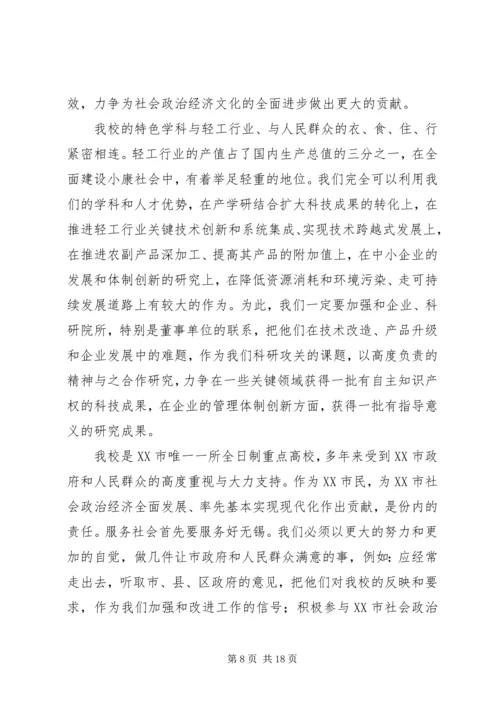 效，力争为社会政治经济文化的全面进步做出更大的贡献。

我校的特色学科与轻工行业、与人民群众的衣、食、住、行紧密相连。轻工行业的产值占了国内生产总值的三分之一，在全面建设小康社会中，有着举足轻重的地位。我们完全可以利用我们的学科和人才优势，在产学研结合扩大科技成果的转化上，在推进轻工行业关键技术创新和系统集成、实现技术跨越式发展上，在推进农副产品深加工、提高其产品的附加值上，在中小企业的发展和体制创新的研究上，在降低资源消耗和环境污染、走可持续发展道路上有较大的作为。为此，我们一定要加强和企业、科研院所，特别是董事单位的联系，把他们在技术改造、产品升级和企业发展中的难题，作为我们科研攻关的课题，以高度负责的精神与之合作研究，力争在一些关键领域获得一批有自主知识产权的科技成果，在企业的管理体制创新方面，获得一批有指导意义的研究成果。

我校是XX市唯一一所全日制重点高校，多年来受到XX市政府和人民群众的高度重视与大力支持。作为XX市民，为XX市社会政治经济全面发展、率先基本实现现代化作出贡献，是份内的责任。服务社会首先要服务好无锡。我们必须以更大的努力和更加的自觉，做几件让市政府和人民群众满意的事，例如：应经常走出去，听取市、县、区政府的意见，把他们对我校的反映和要求，作为我们加强和改进工作的信号；积极参与XX市社会政治

第8页 共18页